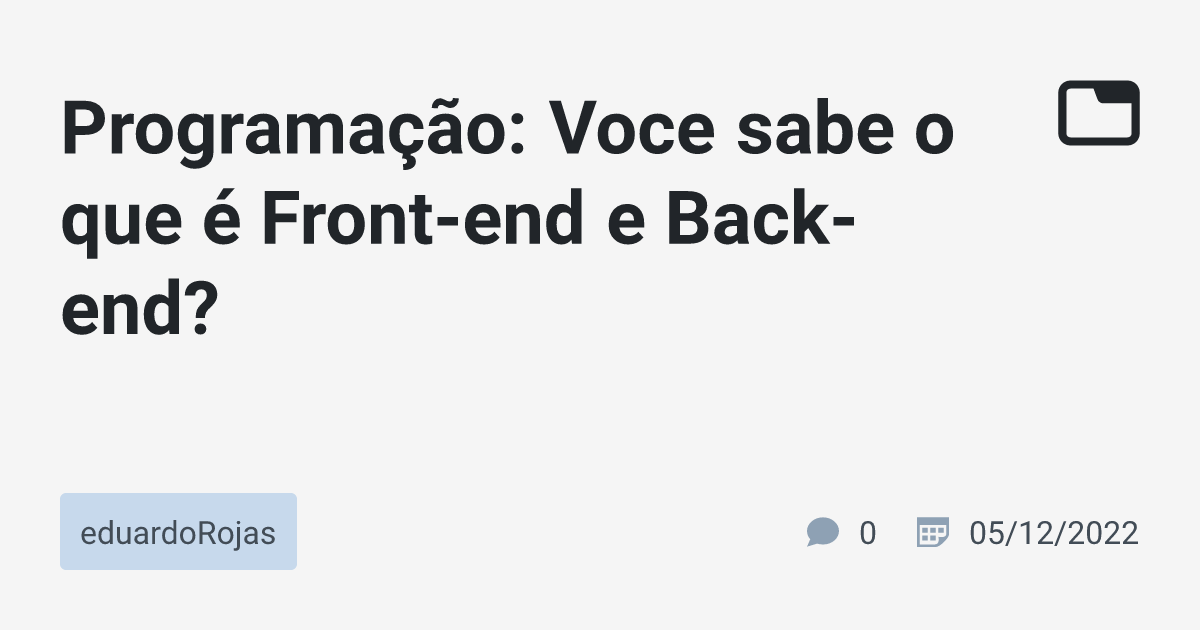 Programação: Voce sabe o que é Front-end e Back-end?

eduardoRojas

0

05/12/2022